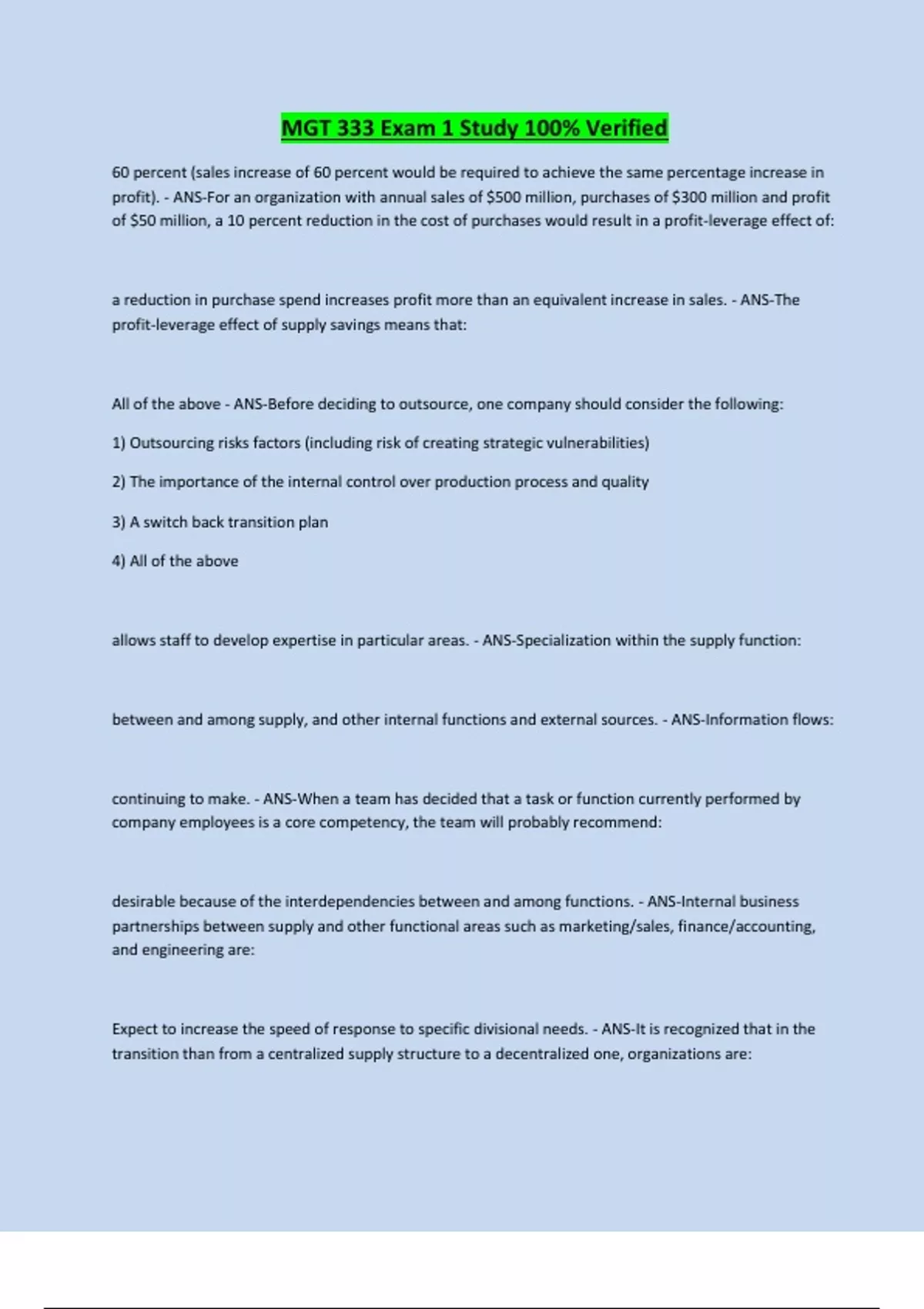 MGT 333 Exam 1 Study 100% Verified

60 percent (sales increase of 60 percent would be required to achieve the same percentage increase in profit). - ANS-For an organization with annual sales of \$500 million, purchases of \$300 million and profit of \$50 million, a 10 percent reduction in the cost of purchases would result in a profit-leverage effect of:

a reduction in purchase spend increases profit more than an equivalent increase in sales. - ANS-The profit-leverage effect of supply savings means that:

All of the above - ANS-Before deciding to outsource, one company should consider the following:

1) Outsourcing risks factors (including risk of creating strategic vulnerabilities)

2) The importance of the internal control over production process and quality

3) A switch back transition plan

4) All of the above

allows staff to develop expertise in particular areas. - ANS-Specialization within the supply function:

between and among supply, and other internal functions and external sources. - ANS-Information flows:

continuing to make. - ANS-When a team has decided that a task or function currently performed by company employees is a core competency, the team will probably recommend:

desirable because of the interdependencies between and among functions. - ANS-Internal business partnerships between supply and other functional areas such as marketing/sales, finance/accounting, and engineering are:

Expect to increase the speed of response to specific divisional needs. - ANS-It is recognized that in the transition than from a centralized supply structure to a decentralized one, organizations are: